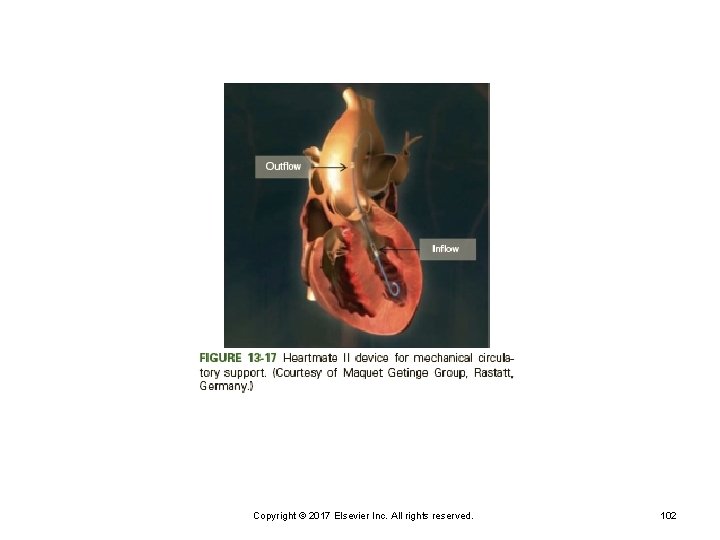 Outflow

Inflow

FIGURE 13-17 Heartmate II device for mechanical circulatory support. (Courtesy of Maquet Getinge Group, Rastatt, Germany.)

Copyright © 2017 Elsevier Inc. All rights reserved.

102